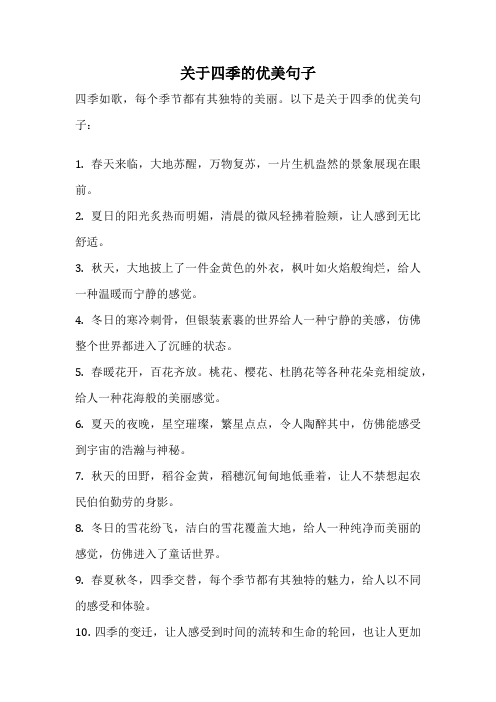 关于四季的优美句子

四季如歌，每个季节都有其独特的美丽。以下是关于四季的优美句子：

1. 春天来临，大地苏醒，万物复苏，一片生机盎然的景象展现在眼前。

2. 夏日的阳光炙热而明媚，清晨的微风轻拂着脸颊，让人感到无比舒适。

3. 秋天，大地披上了一件金黄色的外衣，枫叶如火焰般绚烂，给人一种温暖而宁静的感觉。

4. 冬日的寒冷刺骨，但银装素裹的世界给人一种宁静的美感，仿佛整个世界都进入了沉睡的状态。

5. 春暖花开，百花齐放。桃花、樱花、杜鹃花等各种花朵竞相绽放，给人一种花海般的美丽感觉。

6. 夏天的夜晚，星空璀璨，繁星点点，令人陶醉其中，仿佛能感受到宇宙的浩瀚与神秘。

7. 秋天的田野，稻谷金黄，稻穗沉甸甸地低垂着，让人不禁想起农民伯伯勤劳的身影。

8. 冬日的雪花纷飞，洁白的雪花覆盖大地，给人一种纯净而美丽的感觉，仿佛进入了童话世界。

9. 春夏秋冬，四季交替，每个季节都有其独特的魅力，给人以不同的感受和体验。

10. 四季的变迁，让人感受到时间的流转和生命的轮回，也让人更加